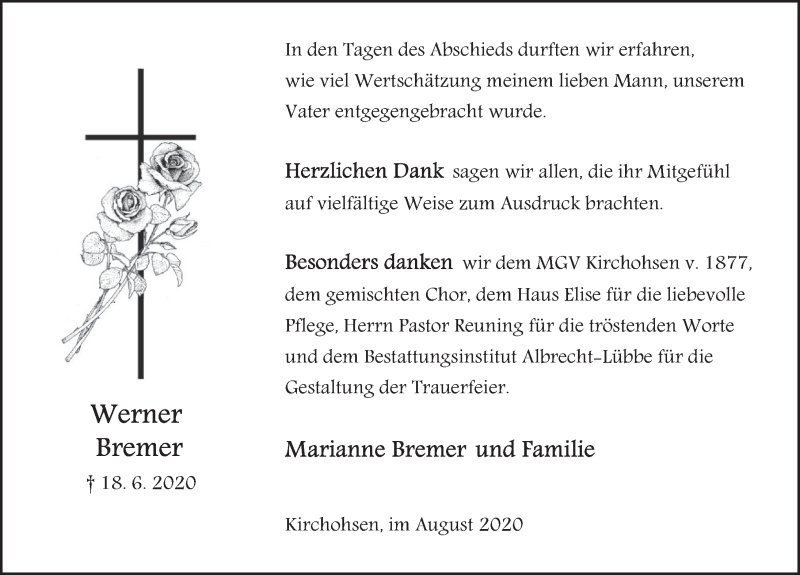 Werner Bremer
† 18. 6. 2020

In den Tagen des Abschieds durften wir erfahren, wie viel Wertschätzung meinem lieben Mann, unserem Vater entgegengebracht wurde.

Herzlichen Dank sagen wir allen, die ihr Mitgefühl auf vielfältige Weise zum Ausdruck brachten.

Besonders danken wir dem MGV Kirchohsen v. 1877, dem gemischten Chor, dem Haus Elise für die liebevolle Pflege, Herrn Pastor Reuning für die tröstenden Worte und dem Bestattungsinstitut Albrecht-Lübbe für die Gestaltung der Trauerfeier.

Marianne Bremer und Familie

Kirchohsen, im August 2020